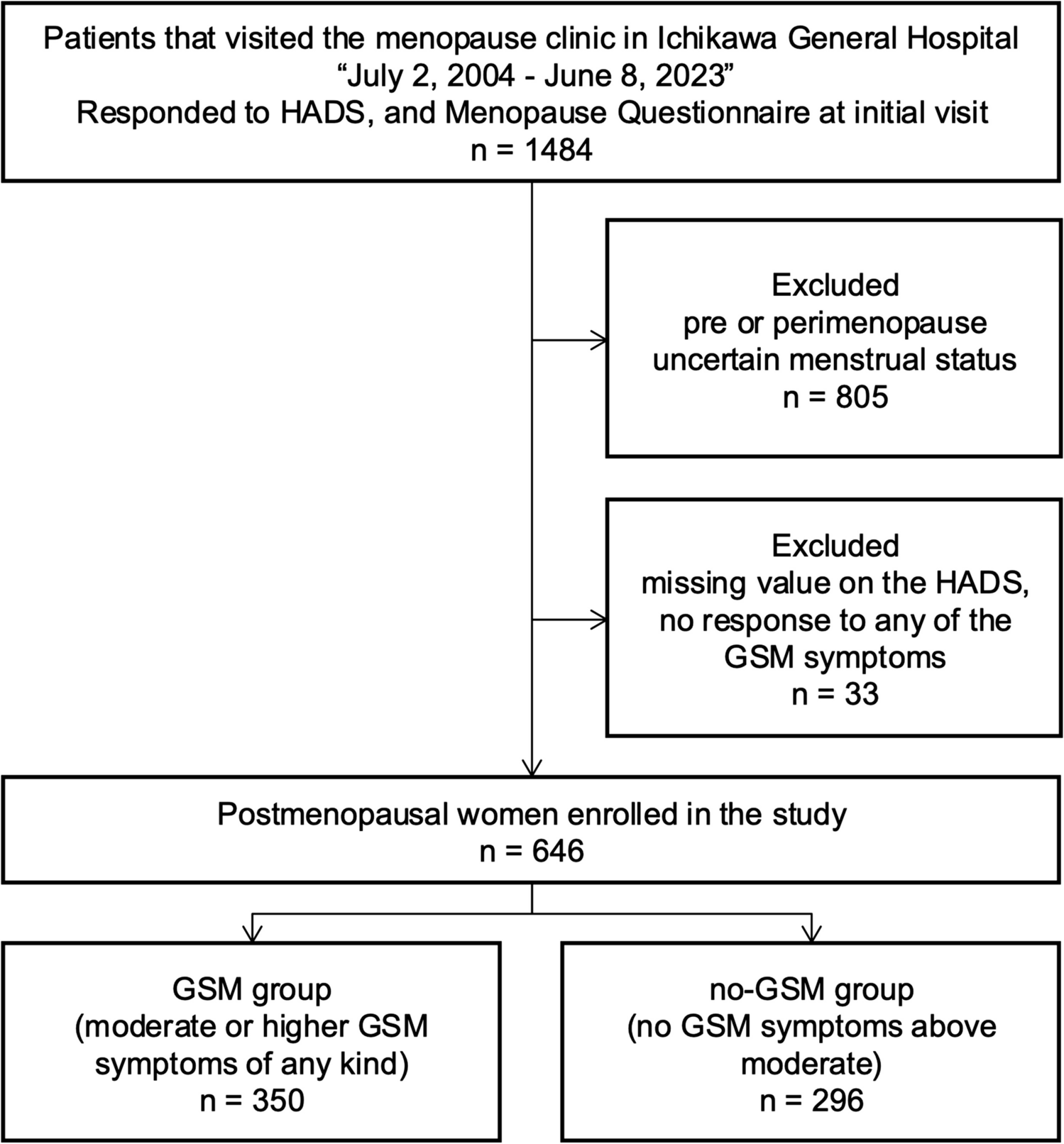 Patients that visited the menopause clinic in Ichikawa General Hospital
“July 2, 2004 - June 8, 2023”
Responded to HADS, and Menopause Questionnaire at initial visit
n = 1484

Excluded
pre or perimenopause
uncertain menstrual status
n = 805

Excluded
missing value on the HADS,
no response to any of the
GSM symptoms
n = 33

Postmenopausal women enrolled in the study
n = 646

GSM group
(moderate or higher GSM
symptoms of any kind)
n = 350

no-GSM group
(no GSM symptoms above
moderate)
n = 296